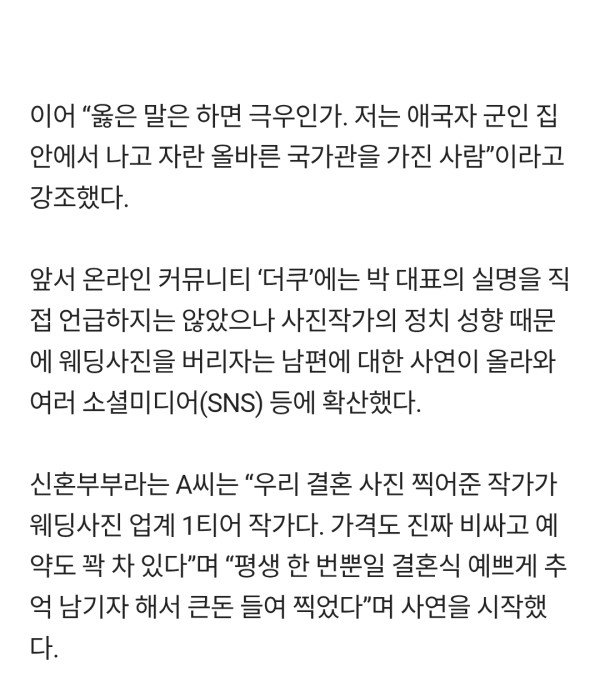 이어 “옳은 말은 하면 극우인가. 저는 애국자 군인 집안에서 나고 자란 올바른 국가관을 가진 사람”이라고 강조했다.

앞서 온라인 커뮤니티 ‘더쿠’에는 박 대표의 실명을 직접 언급하지는 않았으나 사진작가의 정치 성향 때문에 웨딩사진을 버리자는 남편에 대한 사연이 올라와 여러 소셜미디어(SNS) 등에 확산했다.

신혼부부라는 A씨는 “우리 결혼 사진 찍어준 작가가 웨딩사진 업계 1티어 작가다. 가격도 진짜 비싸고 예약도 꽉 차 있다”며 “평생 한 번뿐일 결혼식 예쁘게 추억 남기자 해서 큰돈 들여 찍었다”며 사연을 시작했다.